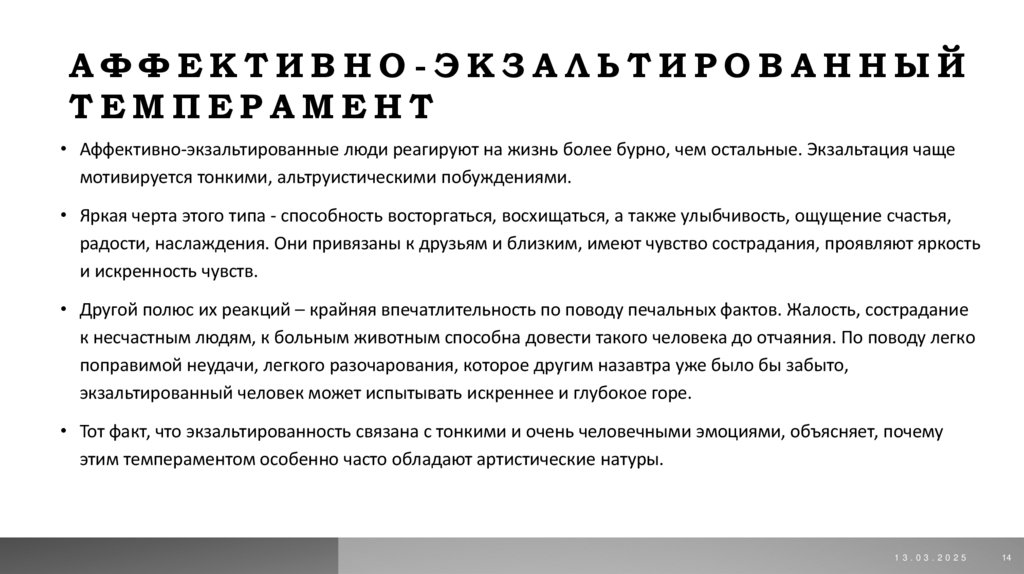 АФФЕКТИВНО-ЭКЗАЛЬТИРОВАННЫЙ ТЕМПЕРАМЕНТ

• Аффективно-экзальтированные люди реагируют на жизнь более бурно, чем остальные. Экзальтация чаще мотивируется тонкими, альтруистическими побуждениями.

• Яркая черта этого типа - способность восторгаться, восхищаться, а также улыбчивость, ощущение счастья, радости, наслаждения. Они привязаны к друзьям и близким, имеют чувство сострадания, проявляют яркость и искренность чувств.

• Другой полюс их реакций – крайняя впечатлительность по поводу печальных фактов. Жалость, сострадание к несчастным людям, к больным животным способна довести такого человека до отчаяния. По поводу легко поправимой неудачи, легкого разочарования, которое другим назавтра уже было бы забыто, экзальтированный человек может испытывать искреннее и глубокое горе.

• Тот факт, что экзальтированность связана с тонкими и очень человечными эмоциями, объясняет, почему этим темпераментом особенно часто обладают артистические натуры.

13.03.2025 14